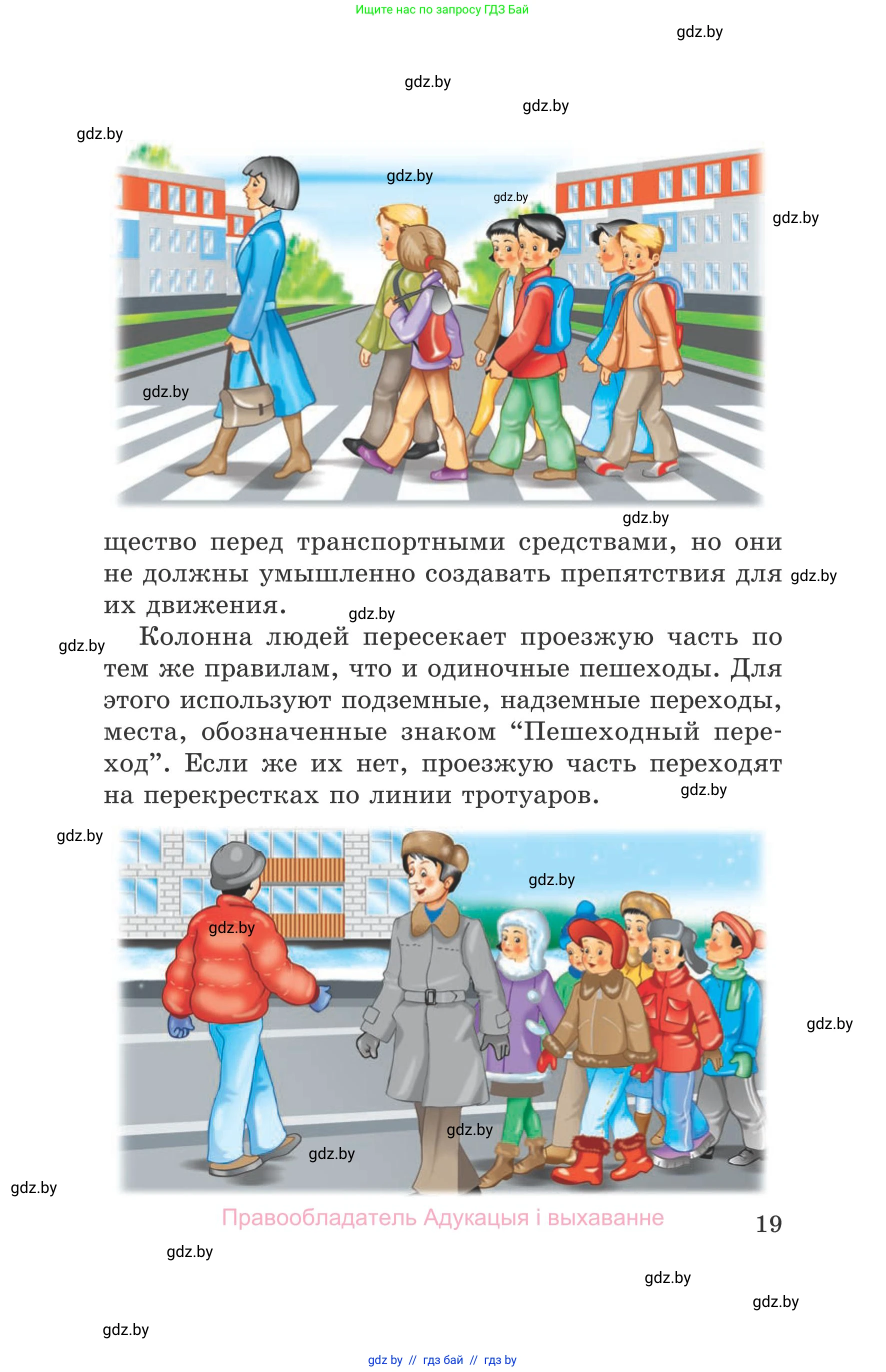 Ищите нас по запросу ГДЗ Бай

gdz.by

gdz.by

gdz.by

gdz.by

gdz.by

gdz.by

gdz.by

gdz.by

gdz.by

щество перед транспортными средствами, но они не должны умышленно создавать препятствия для их движения. gdz.by

gdz.by

gdz.by Колонна людей пересекает проезжую часть по тем же правилам, что и одиночные пешеходы. Для этого используют подземные, надземные переходы, места, обозначенные знаком “Пешеходный переход”. Если же их нет, проезжую часть переходят на перекрестках по линии тротуаров. gdz.by

gdz.by

gdz.by

gdz.by

gdz.by

gdz.by

gdz.by

gdz.by

Правообладатель Адукацыя і выхаванне

19

gdz.by

gdz.by

gdz.by

gdz.by

gdz by // гдз бай // гдз by